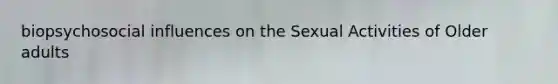 biopsychosocial influences on the Sexual Activities of Older adults